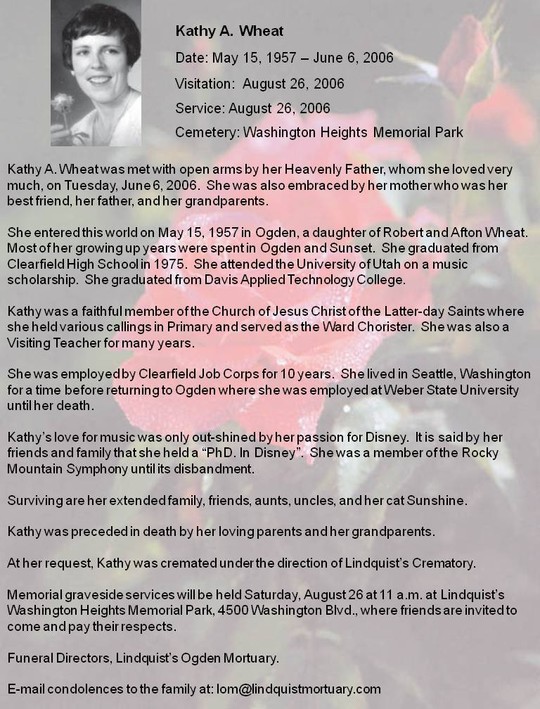 Kathy A. Wheat

Date: May 15, 1957 – June 6, 2006

Visitation: August 26, 2006

Service: August 26, 2006

Cemetery: Washington Heights Memorial Park

Kathy A. Wheat was met with open arms by her Heavenly Father, whom she loved very much, on Tuesday, June 6, 2006. She was also embraced by her mother who was her best friend, her father, and her grandparents.

She entered this world on May 15, 1957 in Ogden, a daughter of Robert and Afton Wheat. Most of her growing up years were spent in Ogden and Sunset. She graduated from Clearfield High School in 1975. She attended the University of Utah on a music scholarship. She graduated from Davis Applied Technology College.

Kathy was a faithful member of the Church of Jesus Christ of the Latter-day Saints where she held various callings in Primary and served as the Ward Chorister. She was also a Visiting Teacher for many years.

She was employed by Clearfield Job Corps for 10 years. She lived in Seattle, Washington for a time before returning to Ogden where she was employed at Weber State University until her death.

Kathy's love for music was only out-shined by her passion for Disney. It is said by her friends and family that she held a "PhD. In Disney". She was a member of the Rocky Mountain Symphony until its disbandment.

Surviving are her extended family, friends, aunts, uncles, and her cat Sunshine.

Kathy was preceded in death by her loving parents and her grandparents.

At her request, Kathy was cremated under the direction of Lindquist's Crematory.

Memorial graveside services will be held Saturday, August 26 at 11 a.m. at Lindquist's Washington Heights Memorial Park, 4500 Washington Blvd., where friends are invited to come and pay their respects.

Funeral Directors, Lindquist's Ogden Mortuary.

E-mail condolences to the family at: lom@lindquistmortuary.com